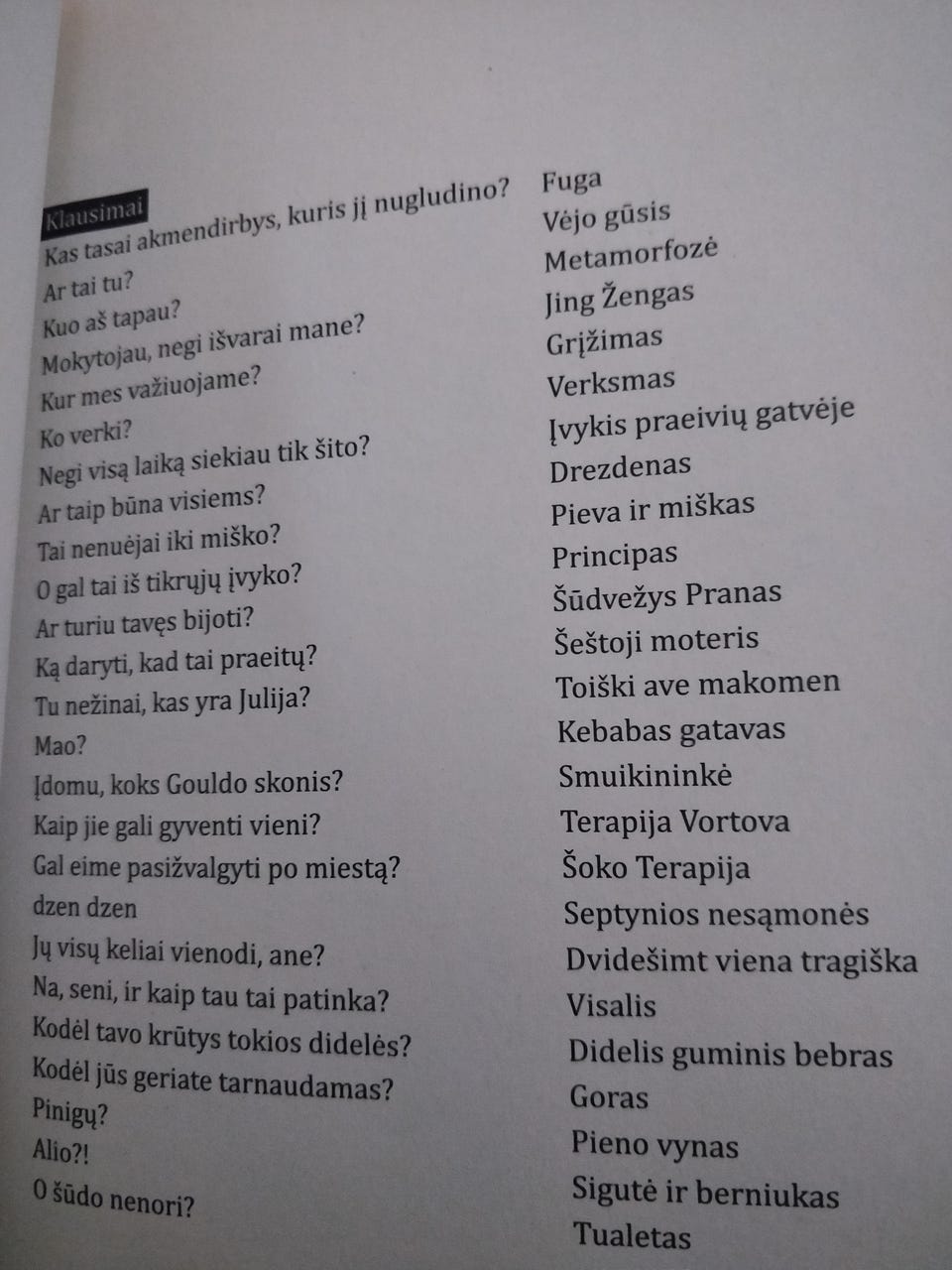 Klausimai
Kas tasai akmendirbys, kuris jį nugludino?
Ar tai tu?
Kuo aš tapau?
Mokytojau, negi išvarai mane?
Kur mes važiuojame?
Ko verki?
Negi visą laiką siekiau tik šito?
Ar taip būna visiems?
Tai nenuėjai iki miško?
O gal tai iš tikrųjų įvyko?
Ar turiu tavęs bijoti?
Ką daryti, kad tai praeitų?
Tu nežinai, kas yra Julija?
Mao?
Įdomu, koks Gouldo skonis?
Kaip jie gali gyventi vieni?
Gal eime pasižvalgyti po miestą?
dzen dzen
Jų visų keliai vienodi, ane?
Na, seni, ir kaip tau tai patinka?
Kodėl tavo krūtys tokios didelės?
Kodėl jūs geriate tarnaudamas?
Pinigų?
Alio?!
O šūdo nenori?

Fuga
Vėjo gūsis
Metamorfozė
Jing Žengas
Grįžimas
Verksmas
Įvykis praeivių gatvėje
Drezdenas
Pieva ir miškas
Principas
Šūdvežys Pranas
Šeštoji moteris
Toiški ave makomen
Kebabas gatavas
Smuikininkė
Terapija Vortova
Šoko Terapija
Septynios nesąmonės
Dvidešimt viena tragiška
Visalis
Didelis guminis bebras
Goras
Pieno vynas
Sigutė ir berniukas
Tualetas